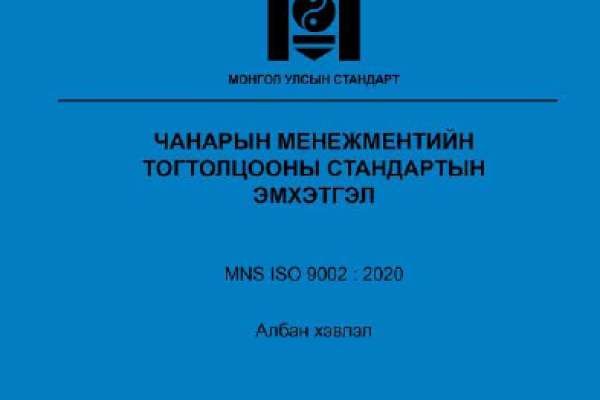 МОНГОЛ УЛСЫН СТАНДАРТ

ЧАНАРЫН МЕНЕЖМЕНТИЙН ТОГТОЛЦООНЫ СТАНДАРТЫН ЭМХЭТГЭЛ

MNS ISO 9002 : 2020

Албан хэвлэл